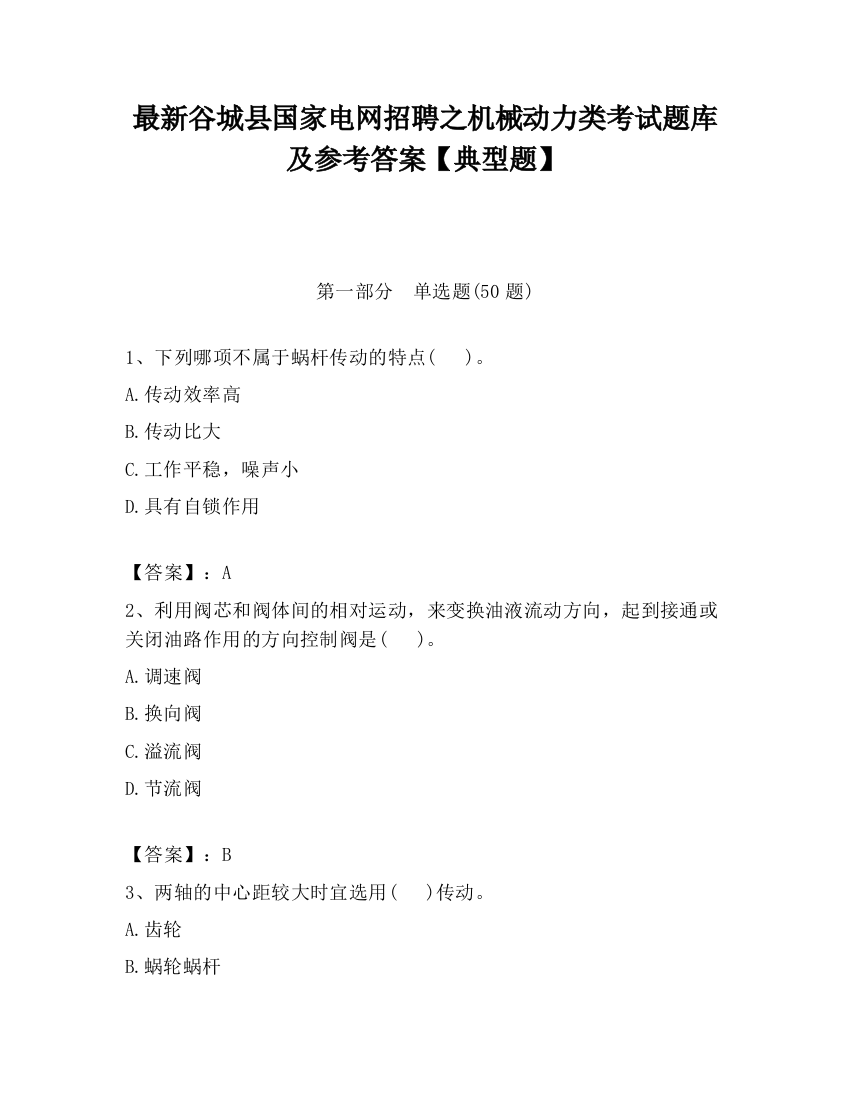 最新谷城县国家电网招聘之机械动力类考试题库及参考答案【典型题】

第一部分　单选题(50 题)

1、下列哪项不属于蜗杆传动的特点(　　)。

A.传动效率高

B.传动比大

C.工作平稳，噪声小

D.具有自锁作用

【答案】：A

2、利用阀芯和阀体间的相对运动，来变换油液流动方向，起到接通或关闭油路作用的方向控制阀是(　　)。

A.调速阀

B.换向阀

C.溢流阀

D.节流阀

【答案】：B

3、两轴的中心距较大时宜选用(　　)传动。

A.齿轮

B.蜗轮蜗杆